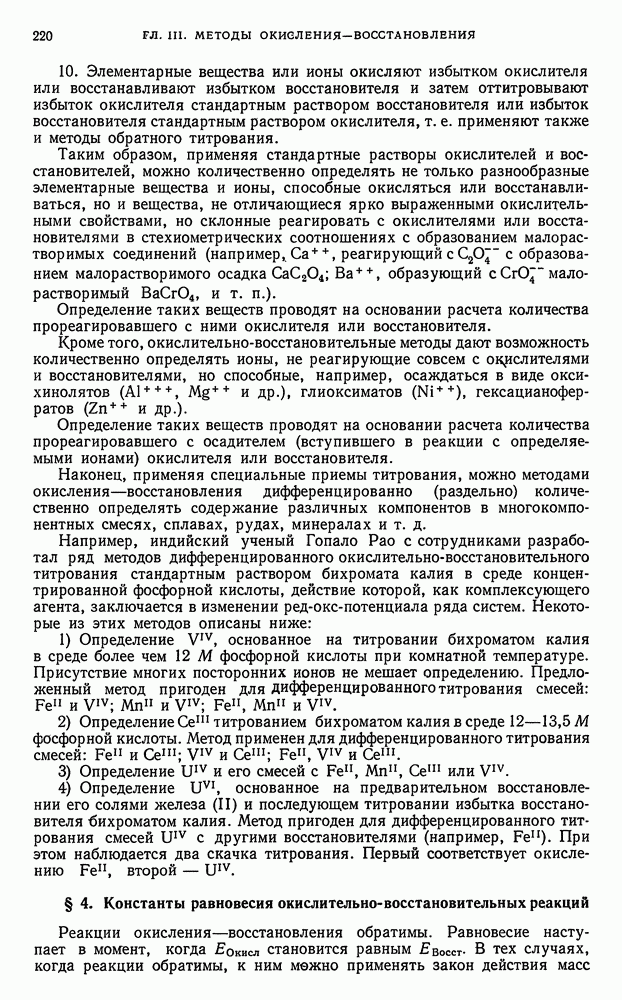 220 ГЛ. III. МЕТОДЫ ОКИСЛЕНИЯ—ВОССТАНОВЛЕНИЯ

10. Элементарные вещества или ионы окисляют избытком окислителя или восстанавливают избытком восстановителя и затем оттитровывают избыток окислителя стандартным раствором восстановителя или избыток восстановителя стандартным раствором окислителя, т. е. применяют также и методы обратного титрования.

Таким образом, применяя стандартные растворы окислителей и восстановителей, можно количественно определять не только разнообразные элементарные вещества и ионы, способные окисляться или восстанавливаться, но и вещества, не отличающиеся ярко выраженными окислительными свойствами, но склонные реагировать с окислителями или восстановителями в стехиометрических соотношениях с образованием малорастворимых соединений (например, $Ca^{++}$, реагирующий с $C_2O_4^{--}$ с образованием малорастворимого осадка $CaC_2O_4$; $Ba^{++}$, образующий с $CrO_4^{--}$ малорастворимый $BaCrO_4$, и т. п.).

Определение таких веществ проводят на основании расчета количества прореагировавшего с ними окислителя или восстановителя.

Кроме того, окислительно-восстановительные методы дают возможность количественно определять ионы, не реагирующие совсем с окислителями и восстановителями, но способные, например, осаждаться в виде оксихинолятов ($Al^{+++}$, $Mg^{++}$ и др.), глиоксиматов ($Ni^{++}$), гексацианоферратов ($Zn^{++}$ и др.).

Определение таких веществ проводят на основании расчета количества прореагировавшего с осадителем (вступившего в реакции с определяемыми ионами) окислителя или восстановителя.

Наконец, применяя специальные приемы титрования, можно методами окисления—восстановления дифференцированно (раздельно) количественно определять содержание различных компонентов в многокомпонентных смесях, сплавах, рудах, минералах и т. д.

Например, индийский ученый Гопало Рао с сотрудниками разработал ряд методов дифференцированного окислительно-восстановительного титрования стандартным раствором бихромата калия в среде концентрированной фосфорной кислоты, действие которой, как комплексующего агента, заключается в изменении ред-окс-потенциала ряда систем. Некоторые из этих методов описаны ниже:

1) Определение $V^{IV}$, основанное на титровании бихроматом калия в среде более чем 12 $M$ фосфорной кислоты при комнатной температуре. Присутствие многих посторонних ионов не мешает определению. Предложенный метод пригоден для дифференцированного титрования смесей: $Fe^{II}$ и $V^{IV}$; $Mn^{II}$ и $V^{IV}$; $Fe^{II}$, $Mn^{II}$ и $V^{IV}$.

2) Определение $Ce^{III}$ титрованием бихроматом калия в среде 12—13,5 $M$ фосфорной кислоты. Метод применен для дифференцированного титрования смесей: $Fe^{II}$ и $Ce^{III}$; $V^{IV}$ и $Ce^{III}$; $Fe^{II}$, $V^{IV}$ и $Ce^{III}$.

3) Определение $U^{IV}$ и его смесей с $Fe^{II}$, $Mn^{II}$, $Ce^{III}$ или $V^{IV}$.

4) Определение $U^{VI}$, основанное на предварительном восстановлении его солями железа (II) и последующем титровании избытка восстановителя бихроматом калия. Метод пригоден для дифференцированного титрования смесей $U^{IV}$ с другими восстановителями (например, $Fe^{II}$). При этом наблюдается два скачка титрования. Первый соответствует окислению $Fe^{II}$, второй — $U^{IV}$.

§ 4. Константы равновесия окислительно-восстановительных реакций

Реакции окисления—восстановления обратимы. Равновесие наступает в момент, когда $E_{Окисл}$ становится равным $E_{Восст}$. В тех случаях, когда реакции обратимы, к ним можно применять закон действия масс